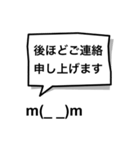 後ほどご連絡
申し上げます

m(_ _)m